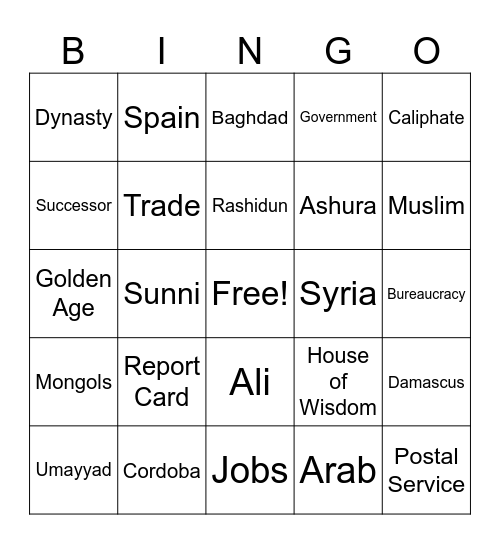 | B | I | N | G | O |
|---|---|---|---|---|
| Dynasty | Spain | Baghdad | Government | Caliphate |
| Successor | Trade | Rashidun | Ashura | Muslim |
| Golden Age | Sunni | Free! | Syria | Bureaucracy |
| Mongols | Report Card | Ali | House of Wisdom | Damascus |
| Umayyad | Cordoba | Jobs | Arab | Postal Service |